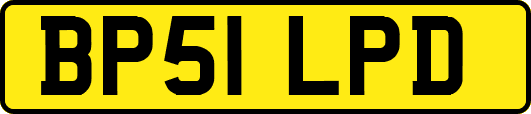 BP51 LPD